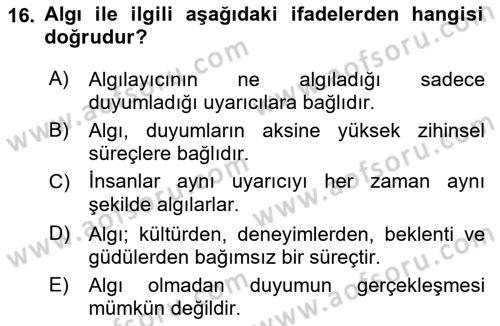 16. Algı ile ilgili aşağıdaki ifadelerden hangisi doğrudur?

A) Algılayıcının ne algıladığı sadece duyumladığı uyarıcılara bağlıdır.

B) Algı, duyumların aksine yüksek zihinsel süreçlere bağlıdır.

C) İnsanlar aynı uyarıcıyı her zaman aynı şekilde algılarlar.

D) Algı; kültürden, deneyimlerden, beklenti ve güdülerden bağımsız bir süreçtir.

E) Algı olmadan duyumun gerçekleşmesi mümkün değildir.

www.aofsoru.com